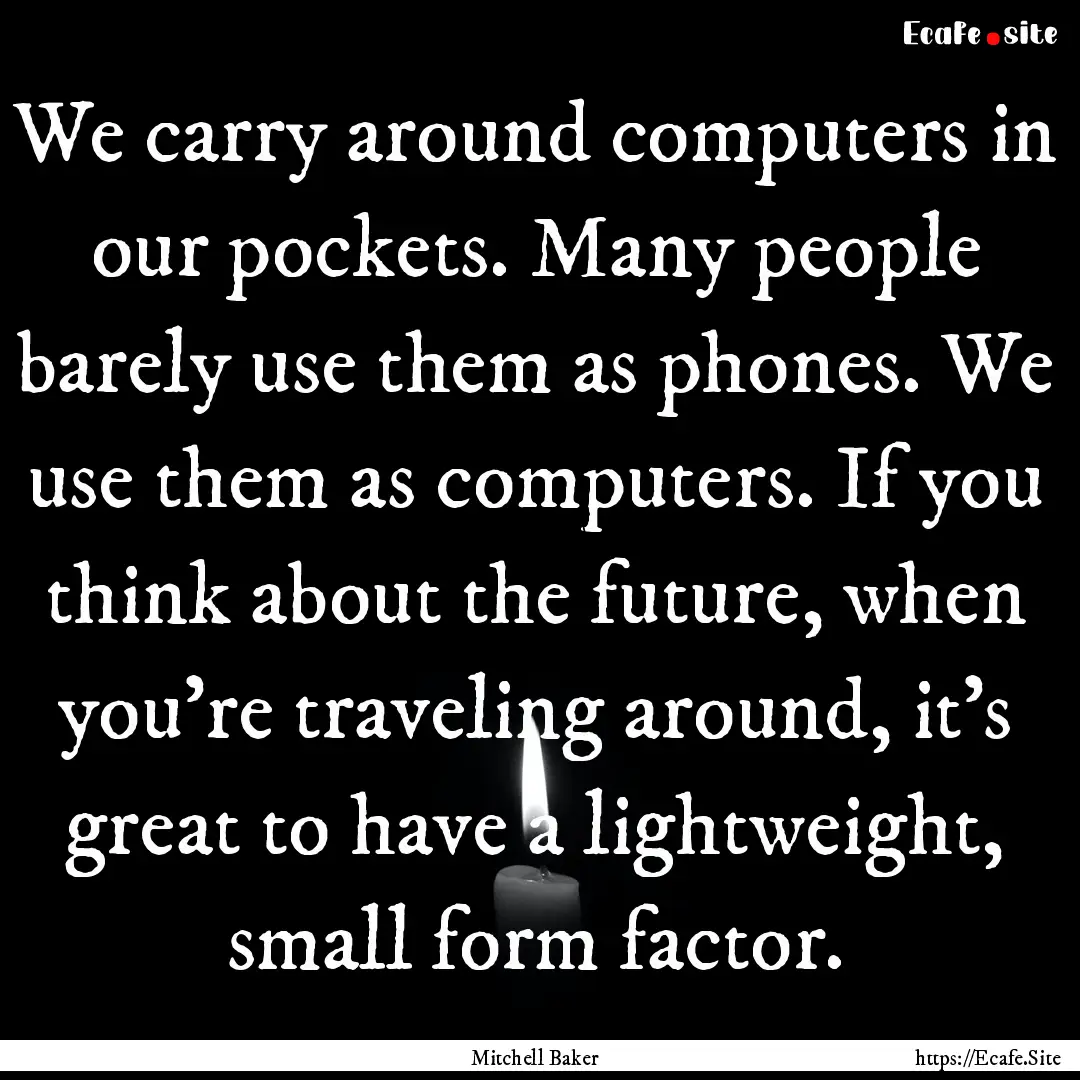 Ecafe.site

We carry around computers in our pockets. Many people barely use them as phones. We use them as computers. If you think about the future, when you're traveling around, it's great to have a lightweight, small form factor.

Mitchell Baker

https://Ecafe.Site